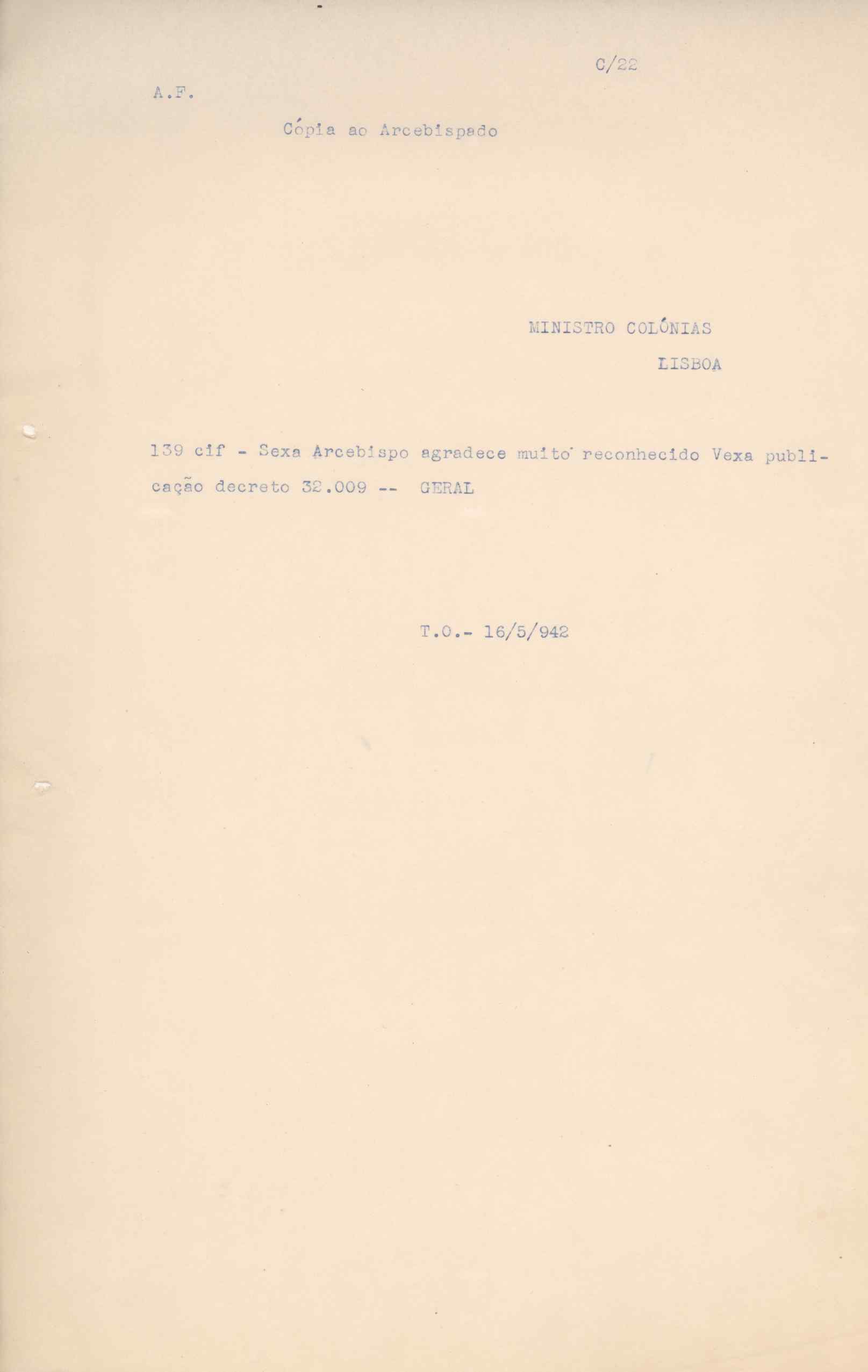 C/22

A.F.

Cópia ao Arcebispado

MINISTRO COLÓNIAS

LISBOA

139 cif - Sexa Arcebispo agradece muito reconhecido Vexa publicação decreto 32.009 -- GERAL

T.O.- 16/5/942